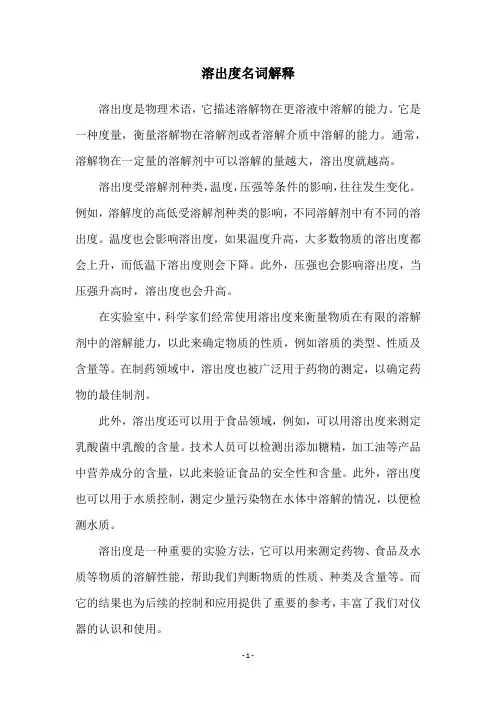 溶出度名词解释

溶出度是物理术语，它描述溶解物在更溶液中溶解的能力。它是一种度量，衡量溶解物在溶解剂或者溶解介质中溶解的能力。通常，溶解物在一定量的溶解剂中可以溶解的量越大，溶出度就越高。

溶出度受溶解剂种类，温度，压强等条件的影响，往往发生变化。例如，溶解度的高低受溶解剂种类的影响，不同溶解剂中有不同的溶出度。温度也会影响溶出度，如果温度升高，大多数物质的溶出度都会上升，而低温下溶出度则会下降。此外，压强也会影响溶出度，当压强升高时，溶出度也会升高。

在实验室中，科学家们经常使用溶出度来衡量物质在有限的溶解剂中的溶解能力，以此来确定物质的性质，例如溶质的类型、性质及含量等。在制药领域中，溶出度也被广泛用于药物的测定，以确定药物的最佳制剂。

此外，溶出度还可以用于食品领域，例如，可以用溶出度来测定乳酸菌中乳酸的含量。技术人员可以检测出添加糖精，加工油等产品中营养成分的含量，以此来验证食品的安全性和含量。此外，溶出度也可以用于水质控制，测定少量污染物在水体中溶解的情况，以便检测水质。

溶出度是一种重要的实验方法，它可以用来测定药物、食品及水质等物质的溶解性能，帮助我们判断物质的性质、种类及含量等。而它的结果也为后续的控制和应用提供了重要的参考，丰富了我们对仪器的认识和使用。

- 1 -